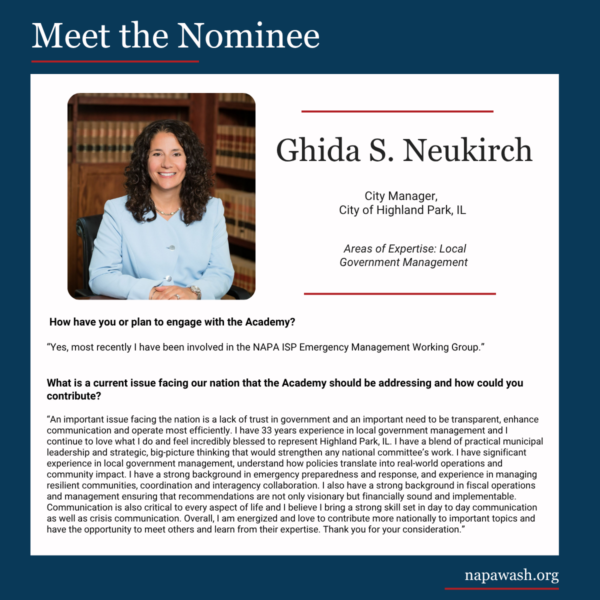 Meet the Nominee

Ghida S. Neukirch

City Manager, City of Highland Park, IL

Areas of Expertise: Local Government Management

How have you or plan to engage with the Academy?

"Yes, most recently I have been involved in the NAPA ISP Emergency Management Working Group."

What is a current issue facing our nation that the Academy should be addressing and how could you contribute?

"An important issue facing the nation is a lack of trust in government and an important need to be transparent, enhance communication and operate most efficiently. I have 33 years experience in local government management and I continue to love what I do and feel incredibly blessed to represent Highland Park, IL. I have a blend of practical municipal leadership and strategic, big-picture thinking that would strengthen any national committee's work. I have significant experience in local government management, understand how policies translate into real-world operations and community impact. I have a strong background in emergency preparedness and response, and experience in managing resilient communities, coordination and interagency collaboration. I also have a strong background in fiscal operations and management ensuring that recommendations are not only visionary but financially sound and implementable. Communication is also critical to every aspect of life and I believe I bring a strong skill set in day to day communication as well as crisis communication. Overall, I am energized and love to contribute more nationally to important topics and have the opportunity to meet others and learn from their expertise. Thank you for your consideration."

napawash.org